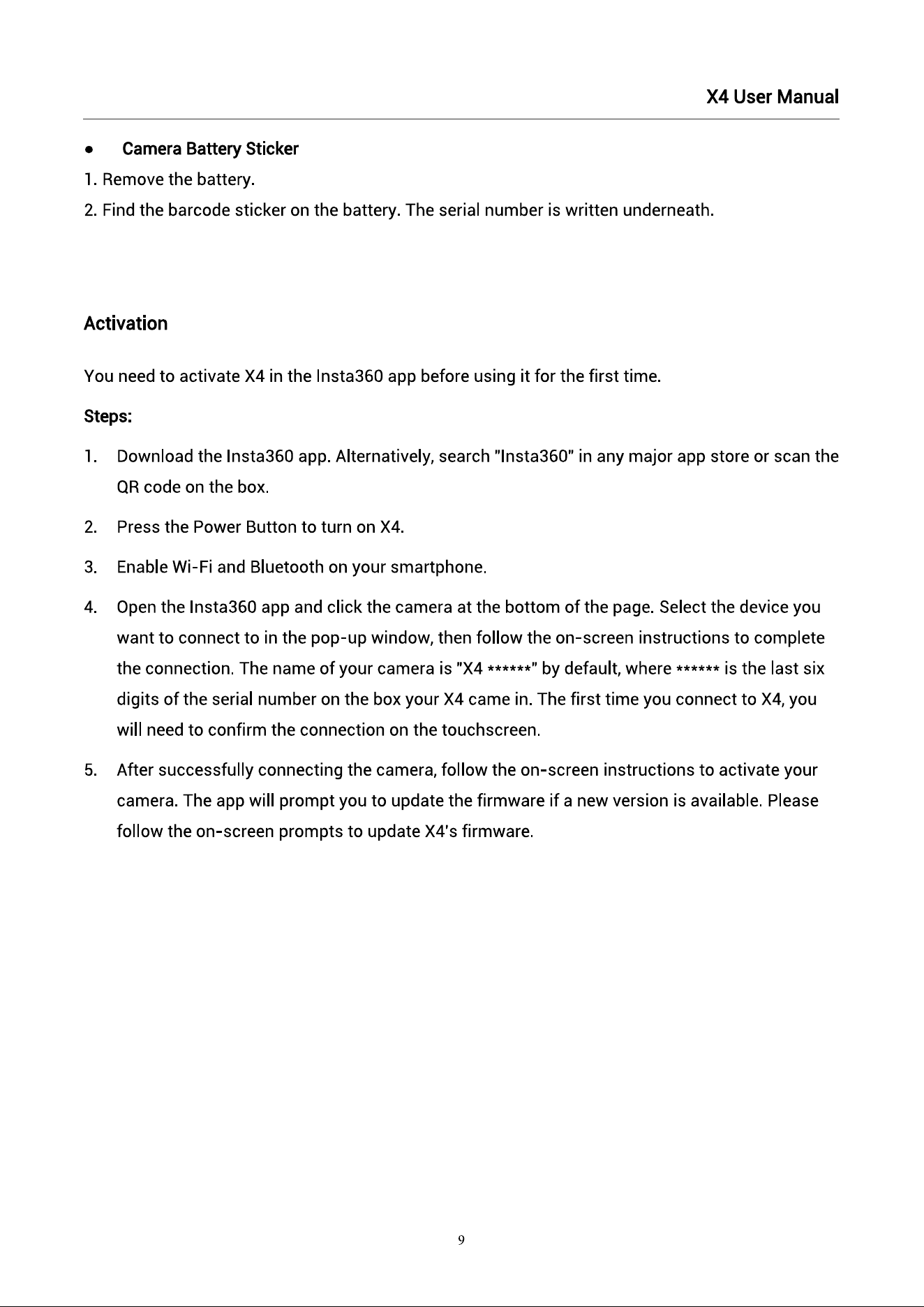 X4 User Manual

• Camera Battery Sticker

1. Remove the battery.

2. Find the barcode sticker on the battery. The serial number is written underneath.

Activation

You need to activate X4 in the Insta360 app before using it for the first time.

Steps:

1. Download the Insta360 app. Alternatively, search "Insta360" in any major app store or scan the QR code on the box.

2. Press the Power Button to turn on X4.

3. Enable Wi-Fi and Bluetooth on your smartphone.

4. Open the Insta360 app and click the camera at the bottom of the page. Select the device you want to connect to in the pop-up window, then follow the on-screen instructions to complete the connection. The name of your camera is "X4 ******" by default, where ****** is the last six digits of the serial number on the box your X4 came in. The first time you connect to X4, you will need to confirm the connection on the touchscreen.

5. After successfully connecting the camera, follow the on-screen instructions to activate your camera. The app will prompt you to update the firmware if a new version is available. Please follow the on-screen prompts to update X4's firmware.

9